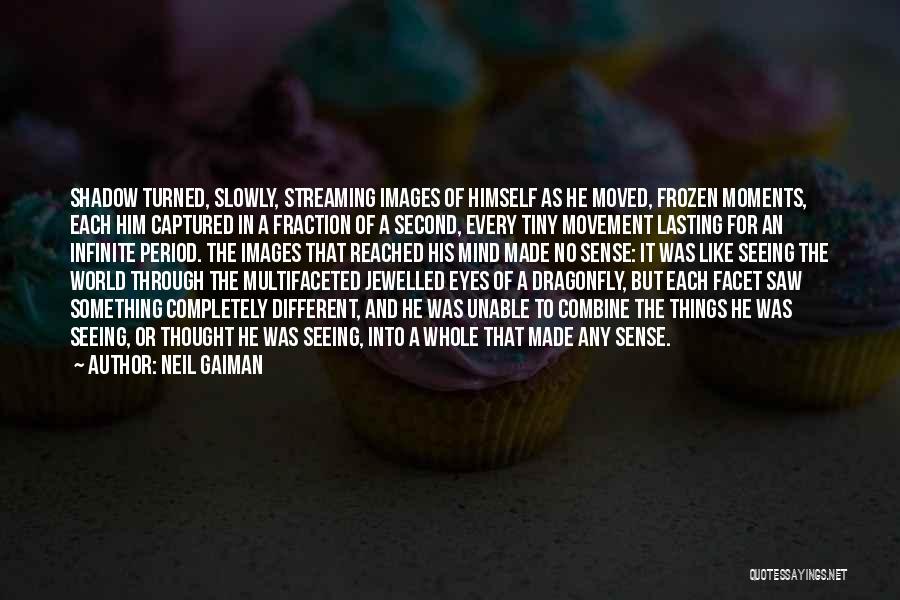 SHADOW TURNED, SLOWLY, STREAMING IMAGES OF HIMSELF AS HE MOVED, FROZEN MOMENTS, EACH HIM CAPTURED IN A FRACTION OF A SECOND, EVERY TINY MOVEMENT LASTING FOR AN INFINITE PERIOD. THE IMAGES THAT REACHED HIS MIND MADE NO SENSE: IT WAS LIKE SEEING THE WORLD THROUGH THE MULTIFACETED JEWELLED EYES OF A DRAGONFLY, BUT EACH FACET SAW SOMETHING COMPLETELY DIFFERENT, AND HE WAS UNABLE TO COMBINE THE THINGS HE WAS SEEING, OR THOUGHT HE WAS SEEING, INTO A WHOLE THAT MADE ANY SENSE.

AUTHOR: NEIL GAIMAN

QUOTESSAYINGS.NET